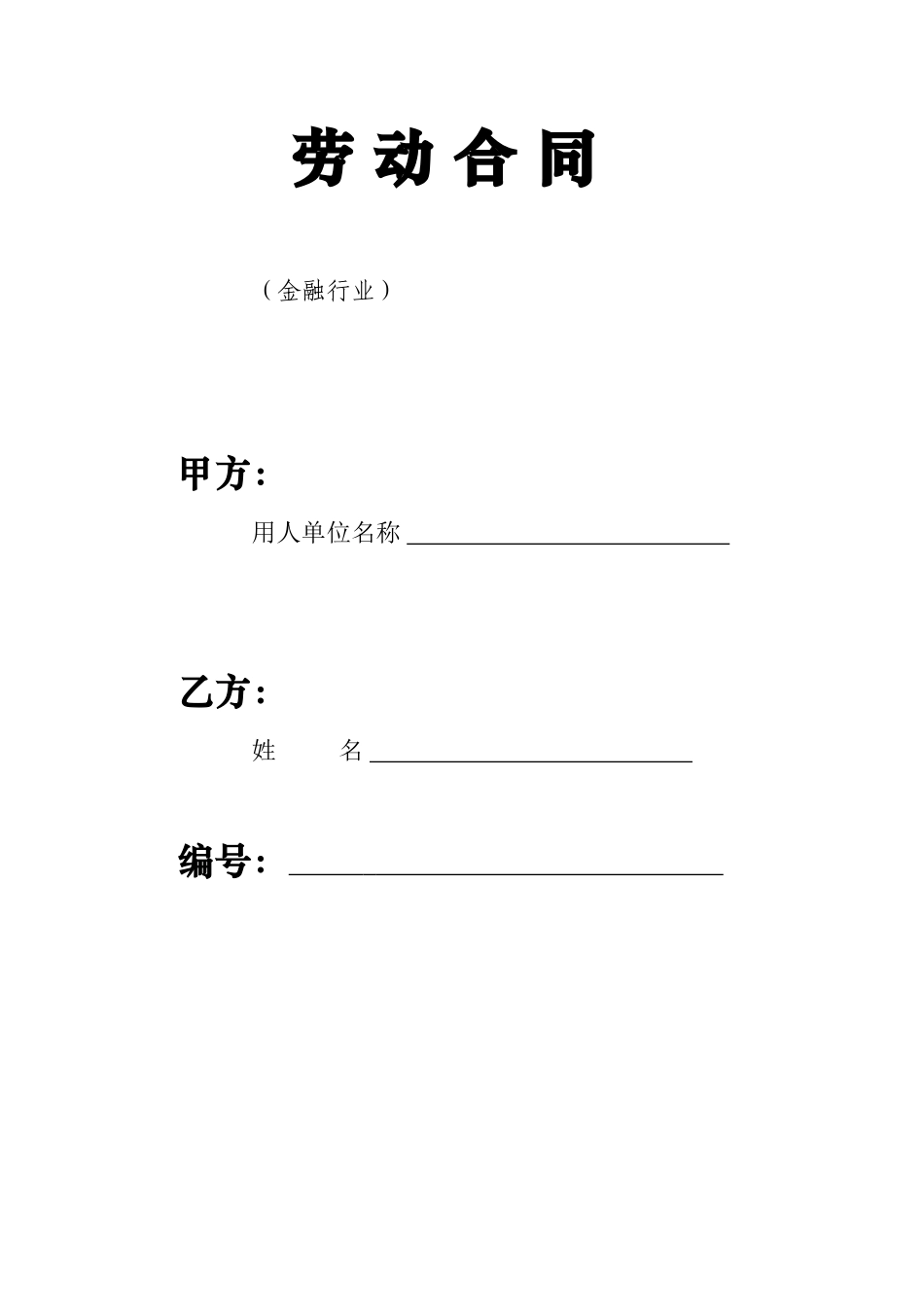 劳动合同

（金融行业）

甲方：

用人单位名称____

乙方：

姓 名____

编号：____